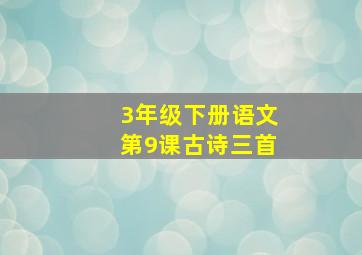 3年级下册语文
第9课古诗三首